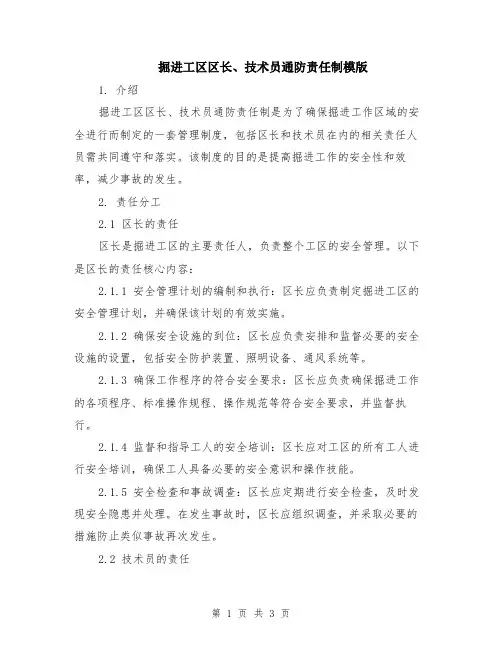 掘进工区区长、技术员通防责任制模版

1. 介绍

掘进工区区长、技术员通防责任制是为了确保掘进工作区域的安全进行而制定的一套管理制度，包括区长和技术员在内的相关责任人员需共同遵守和落实。该制度的目的是提高掘进工作的安全性和效率，减少事故的发生。

2. 责任分工

2.1 区长的责任

区长是掘进工区的主要责任人，负责整个工区的安全管理。以下是区长的责任核心内容：

2.1.1 安全管理计划的编制和执行：区长应负责制定掘进工区的安全管理计划，并确保该计划的有效实施。

2.1.2 确保安全设施的到位：区长应负责安排和监督必要的安全设施的设置，包括安全防护装置、照明设备、通风系统等。

2.1.3 确保工作程序的符合安全要求：区长应负责确保掘进工作的各项程序、标准操作规程、操作规范等符合安全要求，并监督执行。

2.1.4 监督和指导工人的安全培训：区长应对工区的所有工人进行安全培训，确保工人具备必要的安全意识和操作技能。

2.1.5 安全检查和事故调查：区长应定期进行安全检查，及时发现安全隐患并处理。在发生事故时，区长应组织调查，并采取必要的措施防止类似事故再次发生。

2.2 技术员的责任

第 1 页 共 3 页